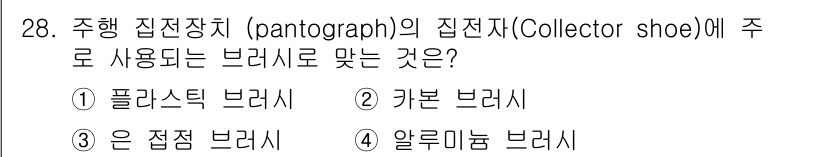 28. 주행 집전장치 (pantograph)의 집전자(Collector shoe)에 주로 사용되는 브러시로 맞는 것은?

① 플라스틱 브러시 ② 카본 브러시

③ 은 접점 브러시 ④ 알루미늄 브러시